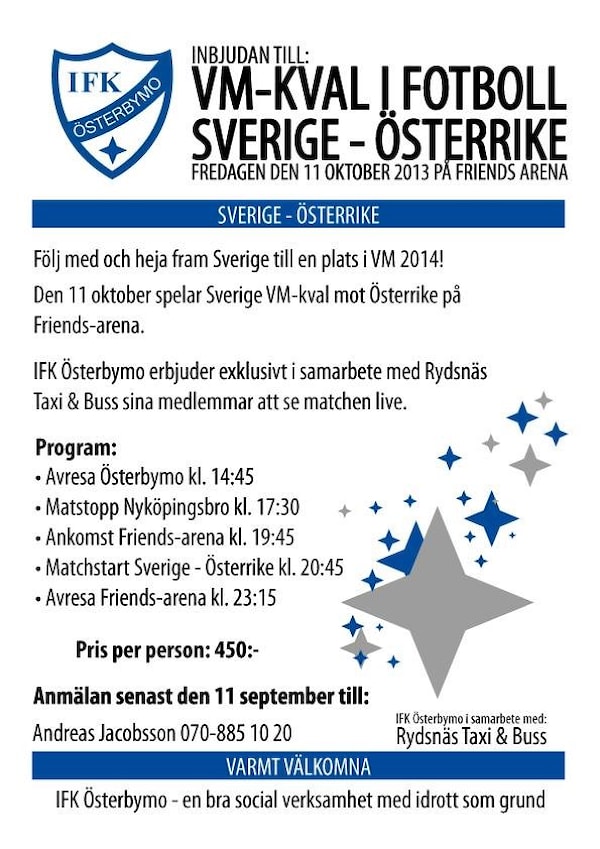 IFK
ÖSTERBYMO

INBJUDAN TILL:
VM-KVAL I FOTBOLL
SVERIGE - ÖSTERRIKE
FREDAGEN DEN 11 OKTOBER 2013 PÅ FRIENDS ARENA

SVERIGE - ÖSTERRIKE

Följ med och heja fram Sverige till en plats i VM 2014!

Den 11 oktober spelar Sverige VM-kval mot Österrike på Friends-arena.

IFK Österbymo erbjuder exklusivt i samarbete med Rydsnäs Taxi & Buss sina medlemmar att se matchen live.

Program:
• Avresa Österbymo kl. 14:45
• Matstopp Nyköpingsbro kl. 17:30
• Ankomst Friends-arena kl. 19:45
• Matchstart Sverige - Österrike kl. 20:45
• Avresa Friends-arena kl. 23:15

Pris per person: 450:-

Anmälan senast den 11 september till:
Andreas Jacobsson 070-885 10 20

IFK Österbymo i samarbete med:
Rydsnäs Taxi & Buss

VARMT VÄLKOMNA

IFK Österbymo - en bra social verksamhet med idrott som grund